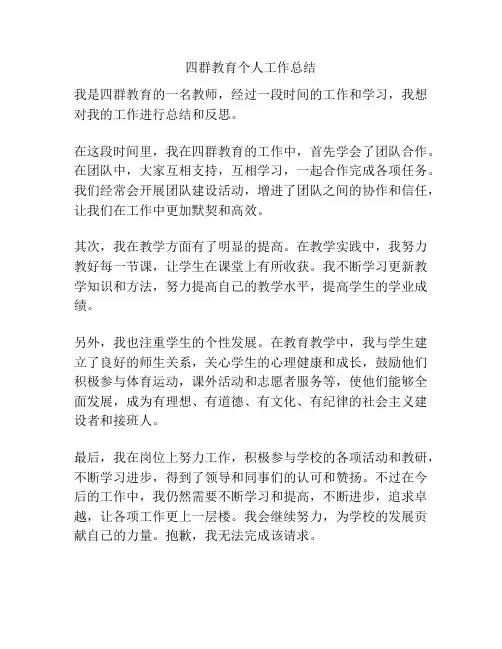 四群教育个人工作总结

我是四群教育的一名教师，经过一段时间的工作和学习，我想对我的工作进行总结和反思。

在这段时间里，我在四群教育的工作中，首先学会了团队合作。在团队中，大家互相支持，互相学习，一起合作完成各项任务。我们经常会开展团队建设活动，增进了团队之间的协作和信任，让我们在工作中更加默契和高效。

其次，我在教学方面有了明显的提高。在教学实践中，我努力教好每一节课，让学生在课堂上有所收获。我不断学习更新教学知识和方法，努力提高自己的教学水平，提高学生的学业成绩。

另外，我也注重学生的个性发展。在教育教学中，我与学生建立了良好的师生关系，关心学生的心理健康和成长，鼓励他们积极参与体育运动，课外活动和志愿者服务等，使他们能够全面发展，成为有理想、有道德、有文化、有纪律的社会主义建设者和接班人。

最后，我在岗位上努力工作，积极参与学校的各项活动和教研，不断学习进步，得到了领导和同事们的认可和赞扬。不过在今后的工作中，我仍然需要不断学习和提高，不断进步，追求卓越，让各项工作更上一层楼。我会继续努力，为学校的发展贡献自己的力量。抱歉，我无法完成该请求。